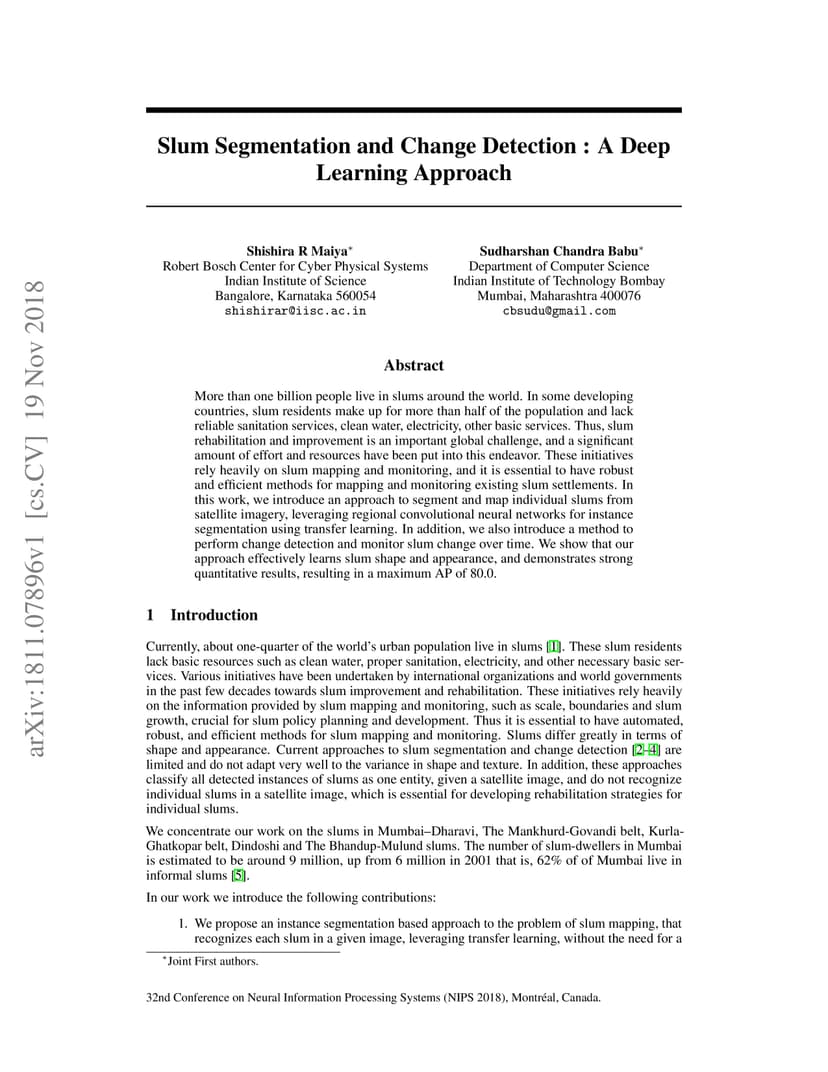 arXiv:1811.07896v1 [cs.CV] 19 Nov 2018

Slum Segmentation and Change Detection : A Deep Learning Approach

Shishira R Maiya*
Robert Bosch Center for Cyber Physical Systems
Indian Institute of Science
Bangalore, Karnataka 560054
shishirar@iisc.ac.in

Sudharshan Chandra Babu*
Department of Computer Science
Indian Institute of Technology Bombay
Mumbai, Maharashtra 400076
cbsudu@gmail.com

Abstract

More than one billion people live in slums around the world. In some developing countries, slum residents make up for more than half of the population and lack reliable sanitation services, clean water, electricity, other basic services. Thus, slum rehabilitation and improvement is an important global challenge, and a significant amount of effort and resources have been put into this endeavor. These initiatives rely heavily on slum mapping and monitoring, and it is essential to have robust and efficient methods for mapping and monitoring existing slum settlements. In this work, we introduce an approach to segment and map individual slums from satellite imagery, leveraging regional convolutional neural networks for instance segmentation using transfer learning. In addition, we also introduce a method to perform change detection and monitor slum change over time. We show that our approach effectively learns slum shape and appearance, and demonstrates strong quantitative results, resulting in a maximum AP of 80.0.

1 Introduction

Currently, about one-quarter of the world's urban population live in slums [1]. These slum residents lack basic resources such as clean water, proper sanitation, electricity, and other necessary basic services. Various initiatives have been undertaken by international organizations and world governments in the past few decades towards slum improvement and rehabilitation. These initiatives rely heavily on the information provided by slum mapping and monitoring, such as scale, boundaries and slum growth, crucial for slum policy planning and development. Thus it is essential to have automated, robust, and efficient methods for slum mapping and monitoring. Slums differ greatly in terms of shape and appearance. Current approaches to slum segmentation and change detection [2–4] are limited and do not adapt very well to the variance in shape and texture. In addition, these approaches classify all detected instances of slums as one entity, given a satellite image, and do not recognize individual slums in a satellite image, which is essential for developing rehabilitation strategies for individual slums.

We concentrate our work on the slums in Mumbai–Dharavi, The Mankhurd-Govandi belt, Kurla-Ghatkopar belt, Dindoshi and The Bhandup-Mulund slums. The number of slum-dwellers in Mumbai is estimated to be around 9 million, up from 6 million in 2001 that is, 62% of of Mumbai live in informal slums [5].

In our work we introduce the following contributions:

1. We propose an instance segmentation based approach to the problem of slum mapping, that recognizes each slum in a given image, leveraging transfer learning, without the need for a

*Joint First authors.

32nd Conference on Neural Information Processing Systems (NIPS 2018), Montréal, Canada.